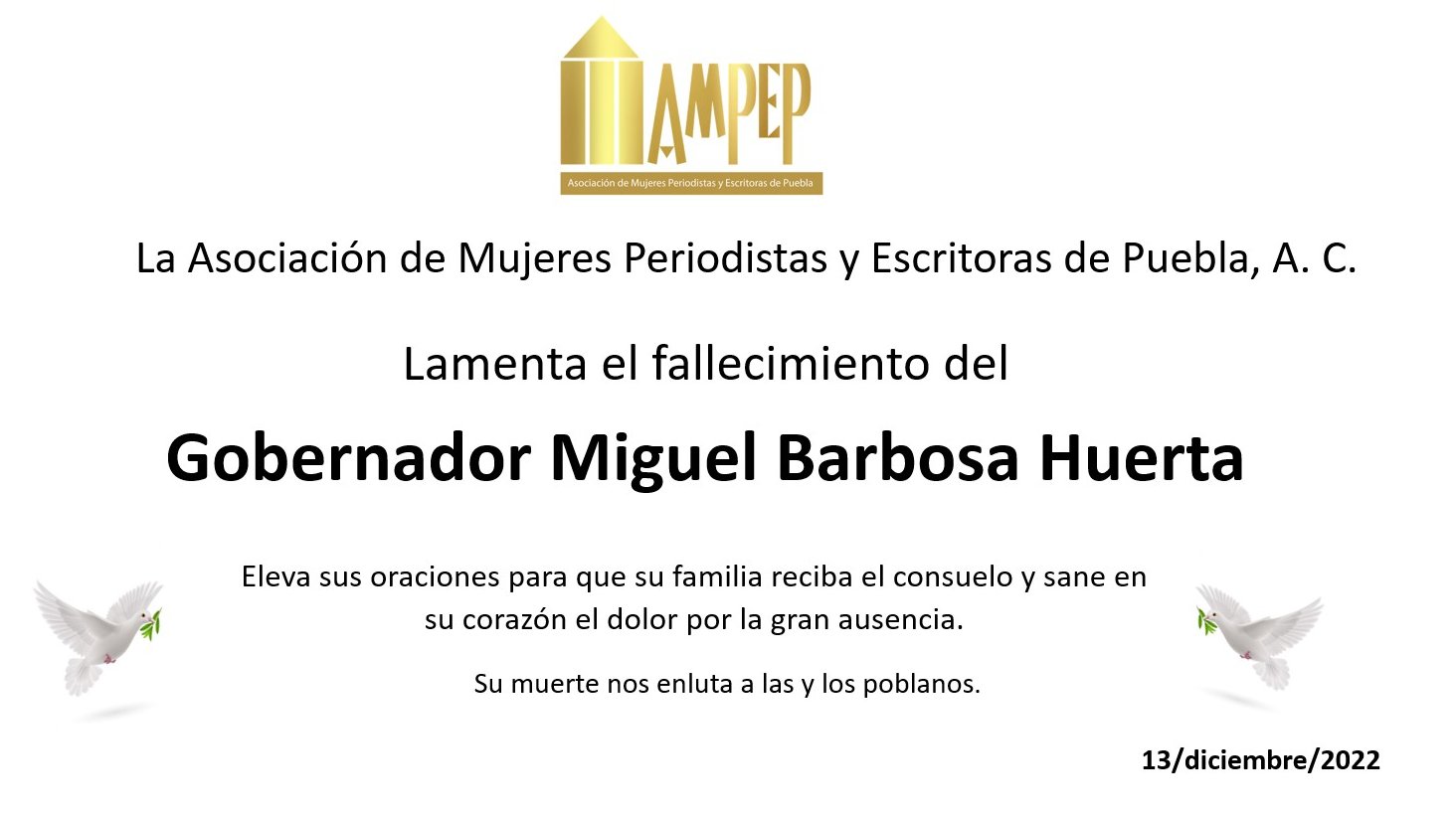 AMPEP
Asociación de Mujeres Periodistas y Escritoras de Puebla

La Asociación de Mujeres Periodistas y Escritoras de Puebla, A. C.

Lamenta el fallecimiento del

Gobernador Miguel Barbosa Huerta

Eleva sus oraciones para que su familia reciba el consuelo y sane en su corazón el dolor por la gran ausencia.

Su muerte nos enluta a las y los poblanos.

13/diciembre/2022